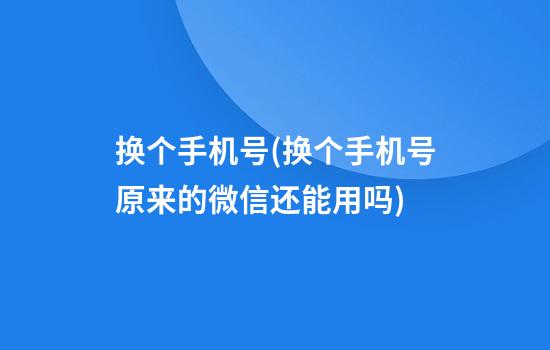 换个手机号(换个手机号原来的微信还能用吗)